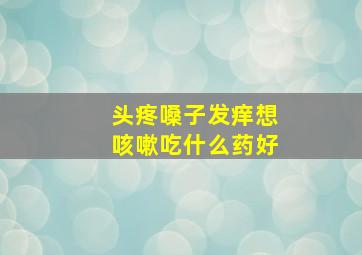 头疼嗓子发痒想咳嗽吃什么药好